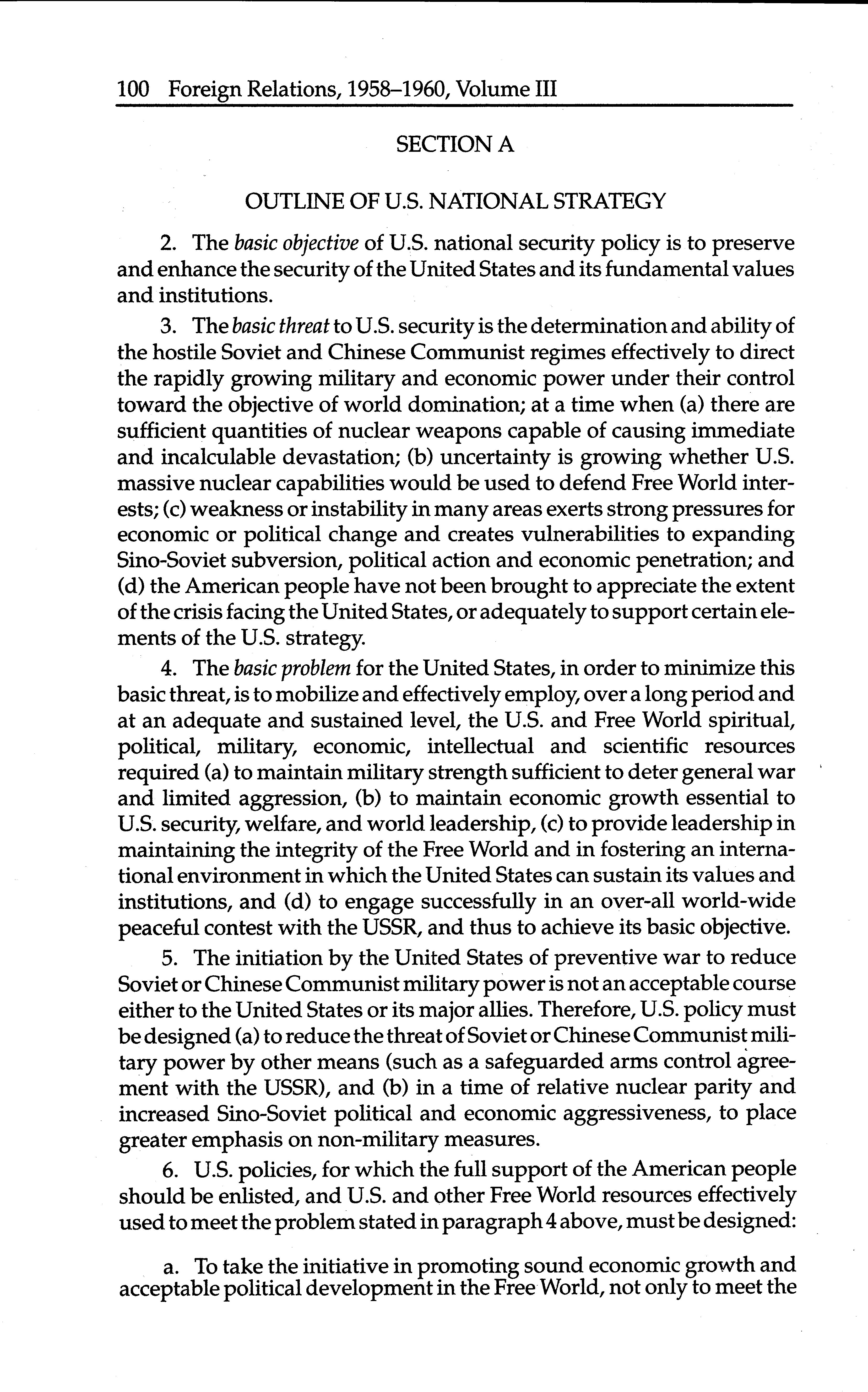 100 Foreign Relations, 1958–1960, Volume III

SECTION A

OUTLINE OF U.S. NATIONAL STRATEGY

2. The basic objective of U.S. national security policy is to preserve and enhance the security of the United States and its fundamental values and institutions.

3. The basic threat to U.S. security is the determination and ability of the hostile Soviet and Chinese Communist regimes effectively to direct the rapidly growing military and economic power under their control toward the objective of world domination; at a time when (a) there are sufficient quantities of nuclear weapons capable of causing immediate and incalculable devastation; (b) uncertainty is growing whether U.S. massive nuclear capabilities would be used to defend Free World interests; (c) weakness or instability in many areas exerts strong pressures for economic or political change and creates vulnerabilities to expanding Sino-Soviet subversion, political action and economic penetration; and (d) the American people have not been brought to appreciate the extent of the crisis facing the United States, or adequately to support certain elements of the U.S. strategy.

4. The basic problem for the United States, in order to minimize this basic threat, is to mobilize and effectively employ, over a long period and at an adequate and sustained level, the U.S. and Free World spiritual, political, military, economic, intellectual and scientific resources required (a) to maintain military strength sufficient to deter general war and limited aggression, (b) to maintain economic growth essential to U.S. security, welfare, and world leadership, (c) to provide leadership in maintaining the integrity of the Free World and in fostering an international environment in which the United States can sustain its values and institutions, and (d) to engage successfully in an over-all world-wide peaceful contest with the USSR, and thus to achieve its basic objective.

5. The initiation by the United States of preventive war to reduce Soviet or Chinese Communist military power is not an acceptable course either to the United States or its major allies. Therefore, U.S. policy must be designed (a) to reduce the threat of Soviet or Chinese Communist military power by other means (such as a safeguarded arms control agreement with the USSR), and (b) in a time of relative nuclear parity and increased Sino-Soviet political and economic aggressiveness, to place greater emphasis on non-military measures.

6. U.S. policies, for which the full support of the American people should be enlisted, and U.S. and other Free World resources effectively used to meet the problem stated in paragraph 4 above, must be designed:

a. To take the initiative in promoting sound economic growth and acceptable political development in the Free World, not only to meet the